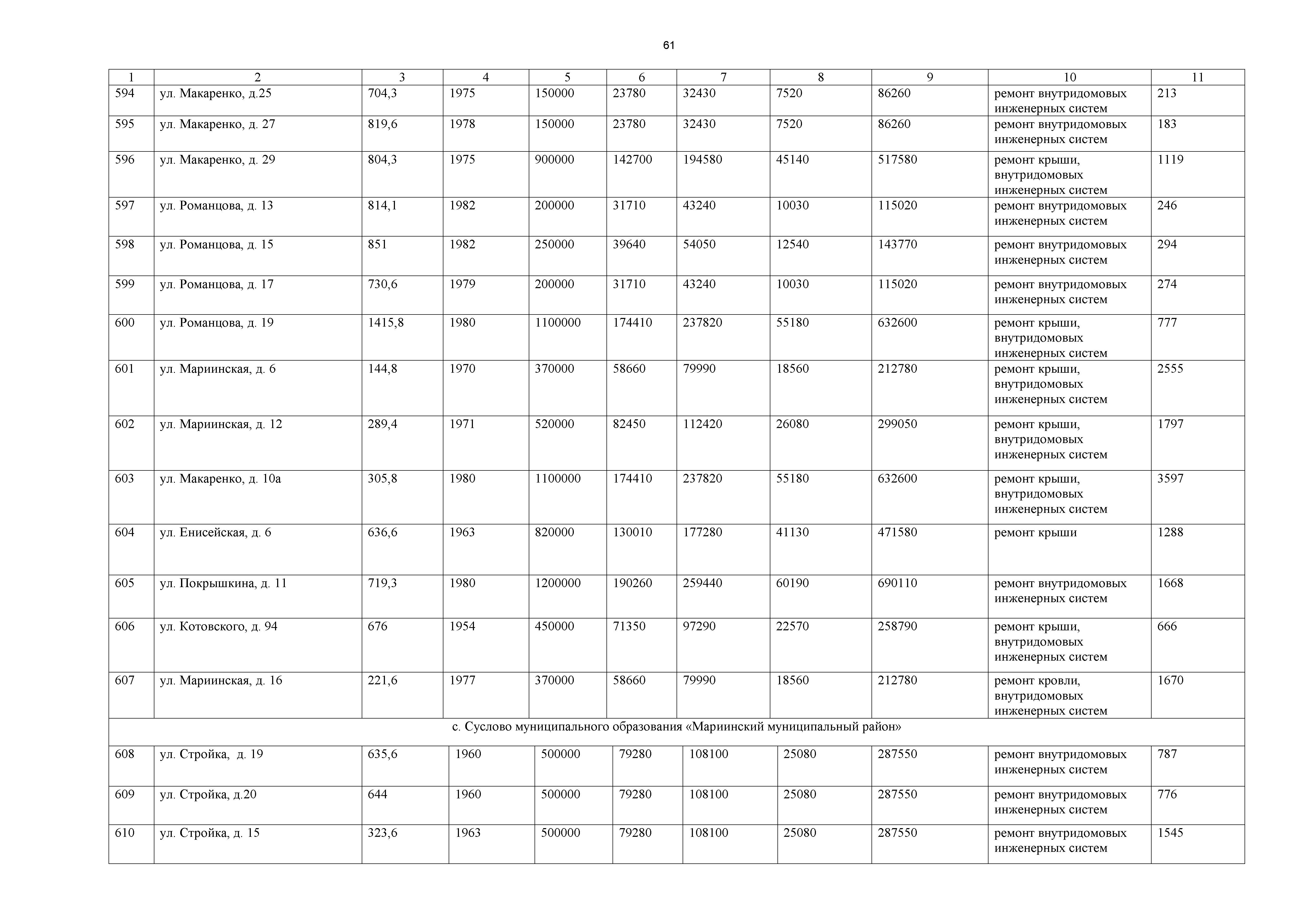 61

| 1 | 2 | 3 | 4 | 5 | 6 | 7 | 8 | 9 | 10 | 11 |
|---|---|---|---|---|---|---|---|---|---|---|
| 594 | ул. Макаренко, д.25 | 704,3 | 1975 | 150000 | 23780 | 32430 | 7520 | 86260 | ремонт внутридомовых инженерных систем | 213 |
| 595 | ул. Макаренко, д. 27 | 819,6 | 1978 | 150000 | 23780 | 32430 | 7520 | 86260 | ремонт внутридомовых инженерных систем | 183 |
| 596 | ул. Макаренко, д. 29 | 804,3 | 1975 | 900000 | 142700 | 194580 | 45140 | 517580 | ремонт крыши, внутридомовых инженерных систем | 1119 |
| 597 | ул. Романцова, д. 13 | 814,1 | 1982 | 200000 | 31710 | 43240 | 10030 | 115020 | ремонт внутридомовых инженерных систем | 246 |
| 598 | ул. Романцова, д. 15 | 851 | 1982 | 250000 | 39640 | 54050 | 12540 | 143770 | ремонт внутридомовых инженерных систем | 294 |
| 599 | ул. Романцова, д. 17 | 730,6 | 1979 | 200000 | 31710 | 43240 | 10030 | 115020 | ремонт внутридомовых инженерных систем | 274 |
| 600 | ул. Романцова, д. 19 | 1415,8 | 1980 | 1100000 | 174410 | 237820 | 55180 | 632600 | ремонт крыши, внутридомовых инженерных систем | 777 |
| 601 | ул. Мариинская, д. 6 | 144,8 | 1970 | 370000 | 58660 | 79990 | 18560 | 212780 | ремонт крыши, внутридомовых инженерных систем | 2555 |
| 602 | ул. Мариинская, д. 12 | 289,4 | 1971 | 520000 | 82450 | 112420 | 26080 | 299050 | ремонт крыши, внутридомовых инженерных систем | 1797 |
| 603 | ул. Макаренко, д. 10а | 305,8 | 1980 | 1100000 | 174410 | 237820 | 55180 | 632600 | ремонт крыши, внутридомовых инженерных систем | 3597 |
| 604 | ул. Енисейская, д. 6 | 636,6 | 1963 | 820000 | 130010 | 177280 | 41130 | 471580 | ремонт крыши | 1288 |
| 605 | ул. Покрышкина, д. 11 | 719,3 | 1980 | 1200000 | 190260 | 259440 | 60190 | 690110 | ремонт внутридомовых инженерных систем | 1668 |
| 606 | ул. Котовского, д. 94 | 676 | 1954 | 450000 | 71350 | 97290 | 22570 | 258790 | ремонт крыши, внутридомовых инженерных систем | 666 |
| 607 | ул. Мариинская, д. 16 | 221,6 | 1977 | 370000 | 58660 | 79990 | 18560 | 212780 | ремонт кровли, внутридомовых инженерных систем | 1670 |
| с. Суслово муниципального образования «Мариинский муниципальный район» | | | | | | | | | | |
| 608 | ул. Стройка, д. 19 | 635,6 | 1960 | 500000 | 79280 | 108100 | 25080 | 287550 | ремонт внутридомовых инженерных систем | 787 |
| 609 | ул. Стройка, д.20 | 644 | 1960 | 500000 | 79280 | 108100 | 25080 | 287550 | ремонт внутридомовых инженерных систем | 776 |
| 610 | ул. Стройка, д. 15 | 323,6 | 1963 | 500000 | 79280 | 108100 | 25080 | 287550 | ремонт внутридомовых инженерных систем | 1545 |